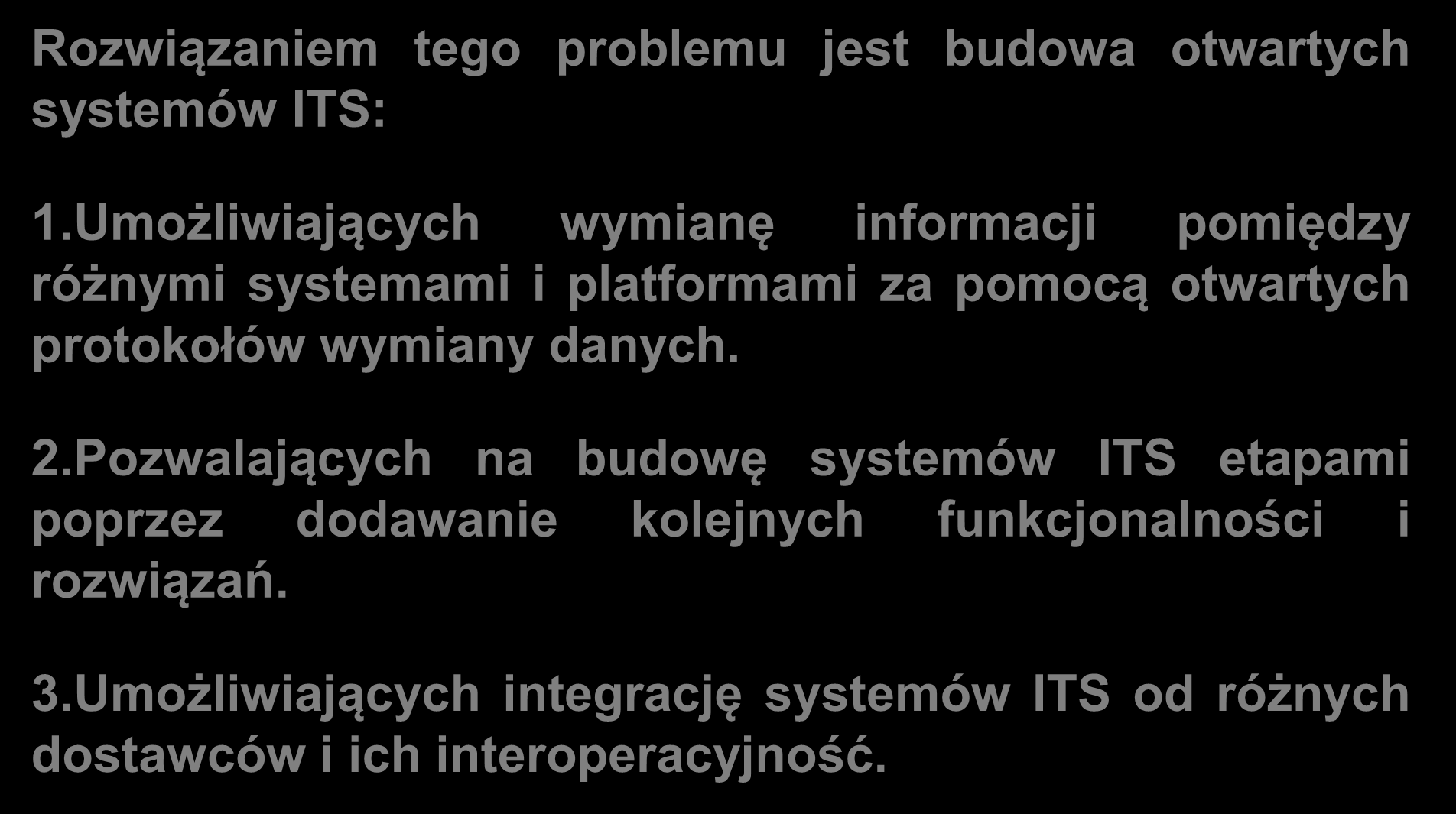 Rozwiązaniem tego problemu jest budowa otwartych systemów ITS:

1.Umożliwiających wymianę informacji pomiędzy różnymi systemami i platformami za pomocą otwartych protokołów wymiany danych.

2.Pozwalających na budowę systemów ITS etapami poprzez dodawanie kolejnych funkcjonalności i rozwiązań.

3.Umożliwiających integrację systemów ITS od różnych dostawców i ich interoperacyjność.